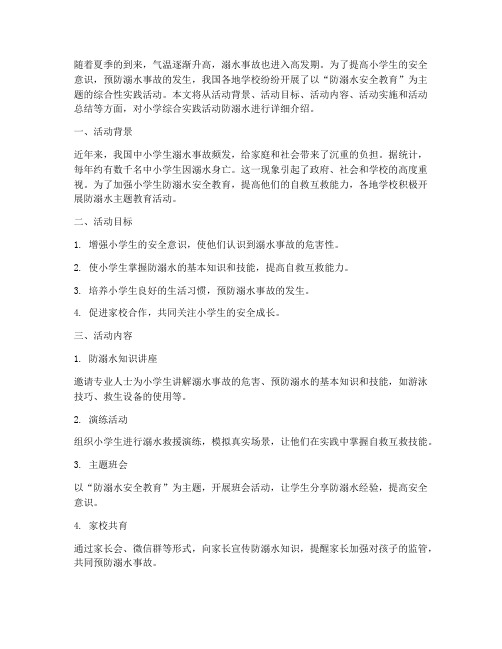 随着夏季的到来，气温逐渐升高，溺水事故也进入高发期。为了提高小学生的安全意识，预防溺水事故的发生，我国各地学校纷纷开展了以“防溺水安全教育”为主题的综合性实践活动。本文将从活动背景、活动目标、活动内容、活动实施和活动总结等方面，对小学综合实践活动防溺水进行详细介绍。

一、活动背景

近年来，我国中小学生溺水事故频发，给家庭和社会带来了沉重的负担。据统计，每年约有数千名中小学生因溺水身亡。这一现象引起了政府、社会和学校的高度重视。为了加强小学生防溺水安全教育，提高他们的自救互救能力，各地学校积极开展防溺水主题教育活动。

二、活动目标

1. 增强小学生的安全意识，使他们认识到溺水事故的危害性。

2. 使小学生掌握防溺水的基本知识和技能，提高自救互救能力。

3. 培养小学生良好的生活习惯，预防溺水事故的发生。

4. 促进家校合作，共同关注小学生的安全成长。

三、活动内容

1. 防溺水知识讲座

邀请专业人士为小学生讲解溺水事故的危害、预防溺水的基本知识和技能，如游泳技巧、救生设备的使用等。

2. 演练活动

组织小学生进行溺水救援演练，模拟真实场景，让他们在实践中掌握自救互救技能。

3. 主题班会

以“防溺水安全教育”为主题，开展班会活动，让学生分享防溺水经验，提高安全意识。

4. 家校共育

通过家长会、微信群等形式，向家长宣传防溺水知识，提醒家长加强对孩子的监管，共同预防溺水事故。